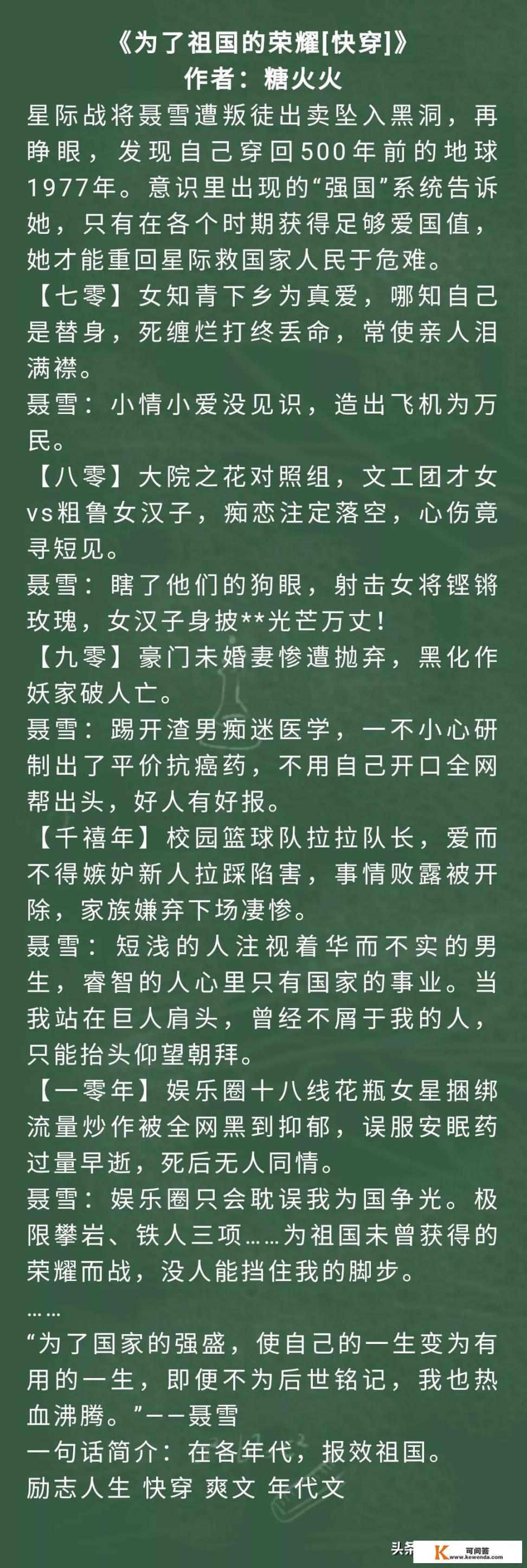 《为了祖国的荣耀[快穿]》
作者：糖火火

星际战将聂雪遭叛徒出卖坠入黑洞，再睁眼，发现自己穿回500年前的地球1977年。意识里出现的“强国”系统告诉她，只有在各个时期获得足够爱国值，她才能重回星际救国家人民于危难。

【七零】女知青下乡为真爱，哪知自己是替身，死缠烂打终丢命，常使亲人泪满襟。

聂雪：小情小爱没见识，造出飞机为万民。

【八零】大院之花对照组，文工团才女vs粗鲁女汉子，痴恋注定落空，心伤竟寻短见。

聂雪：瞎了他们的狗眼，射击女将铿锵玫瑰，女汉子身披**光芒万丈！

【九零】豪门未婚妻惨遭抛弃，黑化作妖家破人亡。

聂雪：踢开渣男痴迷医学，一不小心研制出了平价抗癌药，不用自己开口全网帮出头，好人有好报。

【千禧年】校园篮球队拉拉队长，爱而不得嫉妒新人拉踩陷害，事情败露被开除，家族嫌弃下场凄惨。

聂雪：短浅的人注视着华而不实的男生，睿智的人心里只有国家的事业。当我站在巨人肩头，曾经不屑于我的人，只能抬头仰望朝拜。

【一零年】娱乐圈十八线花瓶女星捆绑流量炒作被全网黑到抑郁，误服安眠药过量早逝，死后无人同情。

聂雪：娱乐圈只会耽误我为国争光。极限攀岩、铁人三项……为祖国未曾获得的荣耀而战，没人能挡住我的脚步。

……

“为了国家的强盛，使自己的一生变为有用的一生，即便不为后世铭记，我也热血沸腾。”——聂雪

一句话简介：在各年代，报效祖国。

励志人生 快穿 爽文 年代文

头条 可问答 www.kewenda.com